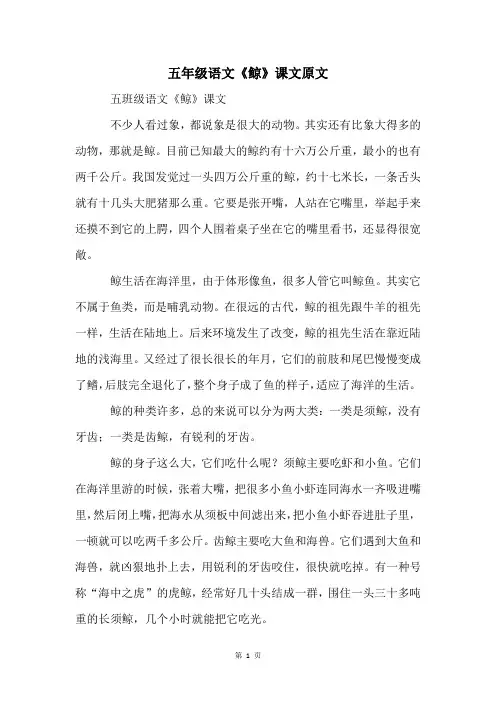 五年级语文《鲸》课文原文

五班级语文《鲸》课文

不少人看过象，都说象是很大的动物。其实还有比象大得多的动物，那就是鲸。目前已知最大的鲸约有十六万公斤重，最小的也有两千公斤。我国发觉过一头四万公斤重的鲸，约十七米长，一条舌头就有十几头大肥猪那么重。它要是张开嘴，人站在它嘴里，举起手来还摸不到它的上腭，四个人围着桌子坐在它的嘴里看书，还显得很宽敞。

鲸生活在海洋里，由于体形像鱼，很多人管它叫鲸鱼。其实它不属于鱼类，而是哺乳动物。在很远的古代，鲸的祖先跟牛羊的祖先一样，生活在陆地上。后来环境发生了改变，鲸的祖先生活在靠近陆地的浅海里。又经过了很长很长的年月，它们的前肢和尾巴慢慢变成了鳍，后肢完全退化了，整个身子成了鱼的样子，适应了海洋的生活。

鲸的种类许多，总的来说可以分为两大类：一类是须鲸，没有牙齿；一类是齿鲸，有锐利的牙齿。

鲸的身子这么大，它们吃什么呢？须鲸主要吃虾和小鱼。它们在海洋里游的时候，张着大嘴，把很多小鱼小虾连同海水一齐吸进嘴里，然后闭上嘴，把海水从须板中间滤出来，把小鱼小虾吞进肚子里，一顿就可以吃两千多公斤。齿鲸主要吃大鱼和海兽。它们遇到大鱼和海兽，就凶狠地扑上去，用锐利的牙齿咬住，很快就吃掉。有一种号称“海中之虎”的虎鲸，经常好几十头结成一群，围住一头三十多吨重的长须鲸，几个小时就能把它吃光。

第 1 页